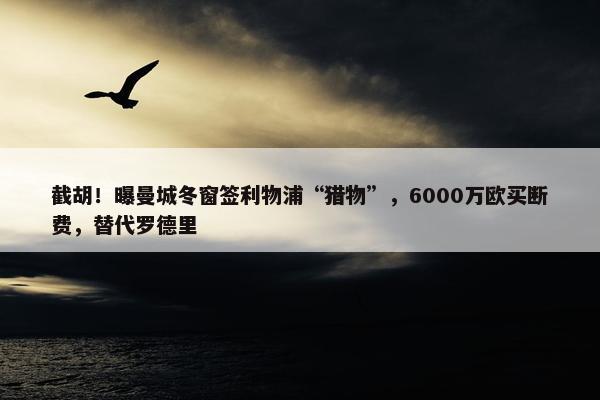 截胡！曝曼城冬窗签利物浦“猎物”，6000万欧买断费，替代罗德里